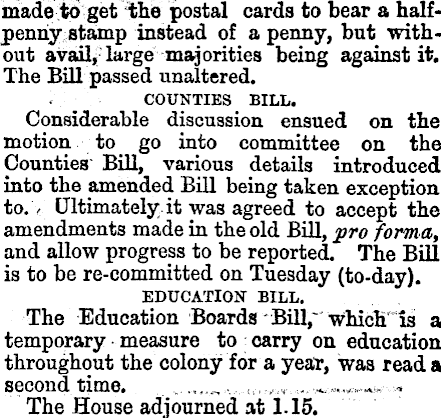 made to get the postal cards to bear a halfpenny stamp instead of a penny, but without avail, large majorities being against it. The Bill passed unaltered.

COUNTIES BILL.

Considerable discussion ensued on the motion to go into committee on the Counties Bill, various details introduced into the amended Bill being taken exception to. Ultimately it was agreed to accept the amendments made in the old Bill, pro forma, and allow progress to be reported. The Bill is to be re-committed on Tuesday (to-day).

EDUCATION BILL.

The Education Boards Bill, which is a temporary measure to carry on education throughout the colony for a year, was read a second time.

The House adjourned at 1.15.